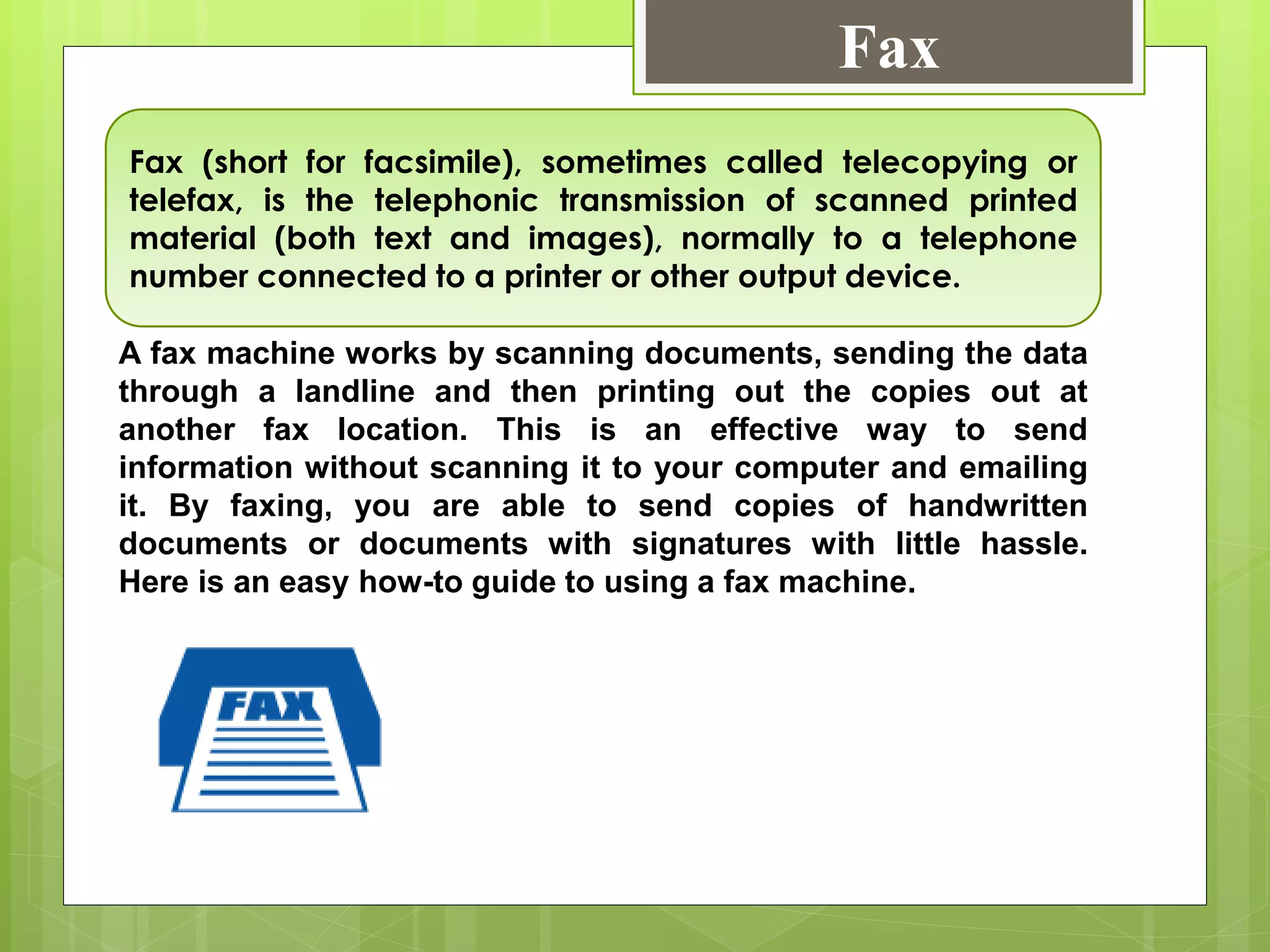 Fax

Fax (short for facsimile), sometimes called telecopying or telefax, is the telephonic transmission of scanned printed material (both text and images), normally to a telephone number connected to a printer or other output device.

A fax machine works by scanning documents, sending the data through a landline and then printing out the copies out at another fax location. This is an effective way to send information without scanning it to your computer and emailing it. By faxing, you are able to send copies of handwritten documents or documents with signatures with little hassle. Here is an easy how-to guide to using a fax machine.

FAX